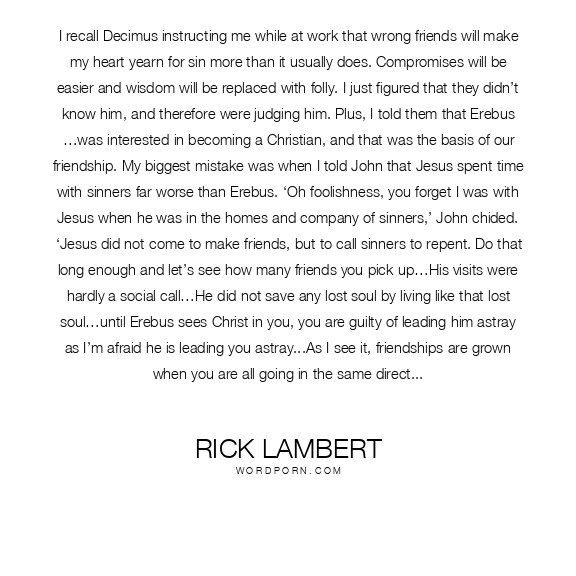 I recall Decimus instructing me while at work that wrong friends will make my heart yearn for sin more than it usually does. Compromises will be easier and wisdom will be replaced with folly. I just figured that they didn't know him, and therefore were judging him. Plus, I told them that Erebus …was interested in becoming a Christian, and that was the basis of our friendship. My biggest mistake was when I told John that Jesus spent time with sinners far worse than Erebus. 'Oh foolishness, you forget I was with Jesus when he was in the homes and company of sinners,' John chided. 'Jesus did not come to make friends, but to call sinners to repent. Do that long enough and let's see how many friends you pick up…His visits were hardly a social call…He did not save any lost soul by living like that lost soul…until Erebus sees Christ in you, you are guilty of leading him astray as I'm afraid he is leading you astray...As I see it, friendships are grown when you are all going in the same direct...

RICK LAMBERT
WORDPORN.COM